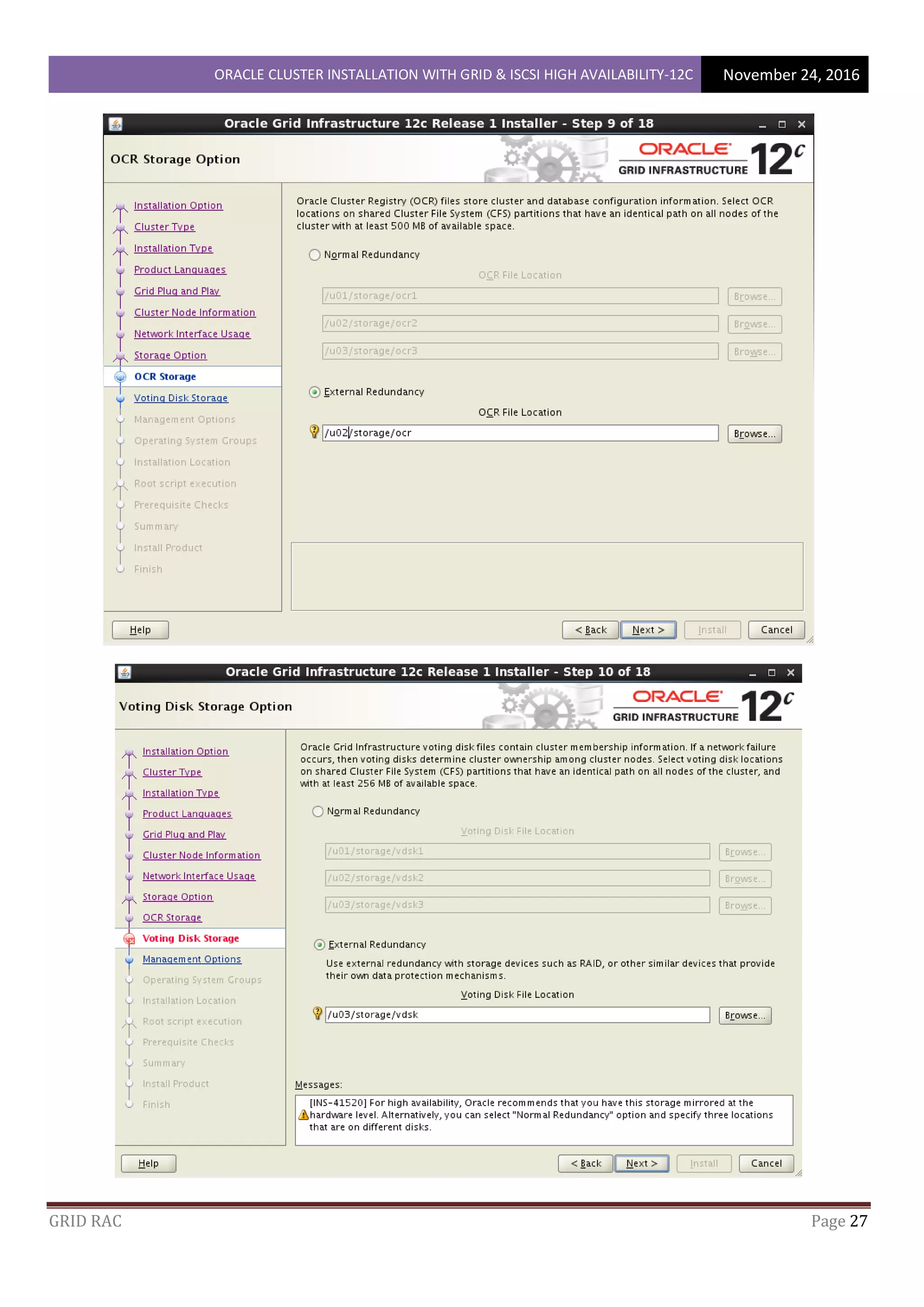 ORACLE CLUSTER INSTALLATION WITH GRID & ISCSI HIGH AVAILABILITY-12C November 24, 2016

Oracle Grid Infrastructure 12c Release 1 Installer - Step 9 of 18

OCR Storage Option

ORACLE
GRID INFRASTRUCTURE 12c

Installation Option
Cluster Type
Installation Type
Product Languages
Grid Plug and Play
Cluster Node Information
Network Interface Usage
Storage Option
OCR Storage
Voting Disk Storage
Management Options
Operating System Groups
Installation Location
Root script execution
Prerequisite Checks
Summary
Install Product
Finish

Oracle Cluster Registry (OCR) files store cluster and database configuration information. Select OCR locations on shared Cluster File System (CFS) partitions that have an identical path on all nodes of the cluster with at least 500 MB of available space.

Normal Redundancy

OCR File Location

/u01/storage/ocr1 Browse...

/u02/storage/ocr2 Browse...

/u03/storage/ocr3 Browse...

External Redundancy

OCR File Location

/u02/storage/ocr Browse...

Help

< Back Next > Install Cancel

Oracle Grid Infrastructure 12c Release 1 Installer - Step 10 of 18

Voting Disk Storage Option

ORACLE
GRID INFRASTRUCTURE 12c

Installation Option
Cluster Type
Installation Type
Product Languages
Grid Plug and Play
Cluster Node Information
Network Interface Usage
Storage Option
OCR Storage
Voting Disk Storage
Management Options
Operating System Groups
Installation Location
Root script execution
Prerequisite Checks
Summary
Install Product
Finish

Oracle Grid Infrastructure voting disk files contain cluster membership information. If a network failure occurs, then voting disks determine cluster ownership among cluster nodes. Select voting disk locations on shared Cluster File System (CFS) partitions that have an identical path on all nodes of the cluster, and with at least 256 MB of available space.

Normal Redundancy

Voting Disk File Location

/u01/storage/vdsk1 Browse...

/u02/storage/vdsk2 Browse...

/u03/storage/vdsk3 Browse...

External Redundancy

Use external redundancy with storage devices such as RAID, or other similar devices that provide their own data protection mechanisms.

Voting Disk File Location

/u03/storage/vdsk Browse...

Messages:

[INS-41520] For high availability, Oracle recommends that you have this storage mirrored at the hardware level. Alternatively, you can select "Normal Redundancy" option and specify three locations that are on different disks.

Help

< Back Next > Install Cancel

GRID RAC Page 27